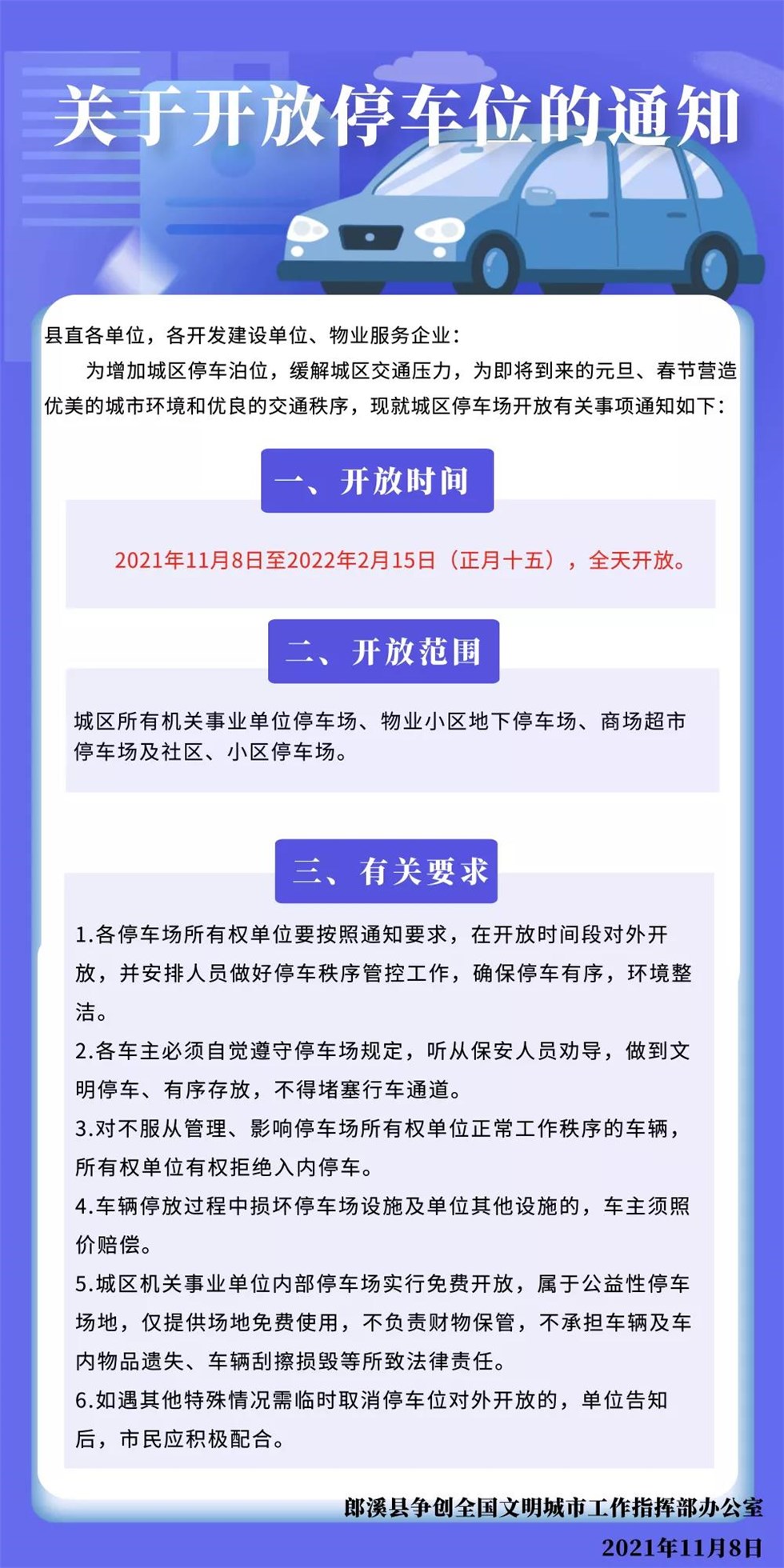 关于开放停车位的通知

县直各单位，各开发建设单位、物业服务企业：

为增加城区停车泊位，缓解城区交通压力，为即将到来的元旦、春节营造优美的城市环境和优良的交通秩序，现就城区停车场开放有关事项通知如下：

一、开放时间

2021年11月8日至2022年2月15日（正月十五），全天开放。

二、开放范围

城区所有机关事业单位停车场、物业小区地下停车场、商场超市停车场及社区、小区停车场。

三、有关要求

1.各停车场所有权单位要按照通知要求，在开放时间段对外开放，并安排人员做好停车秩序管控工作，确保停车有序，环境整洁。

2.各车主必须自觉遵守停车场规定，听从保安人员劝导，做到文明停车、有序存放，不得堵塞行车通道。

3.对不服从管理、影响停车场所有权单位正常工作秩序的车辆，所有权单位有权拒绝入内停车。

4.车辆停放过程中损坏停车场设施及单位其他设施的，车主须照价赔偿。

5.城区机关事业单位内部停车场实行免费开放，属于公益性停车场地，仅提供场地免费使用，不负责财物保管，不承担车辆及车内物品遗失、车辆刮擦损毁等所致法律责任。

6.如遇其他特殊情况需临时取消停车位对外开放的，单位告知后，市民应积极配合。

郎溪县争创全国文明城市工作指挥部办公室
2021年11月8日